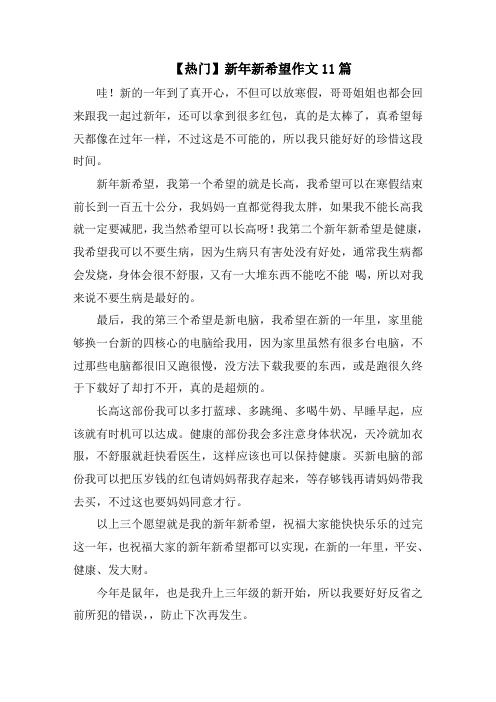 【热门】新年新希望作文11篇

哇！新的一年到了真开心，不但可以放寒假，哥哥姐姐也都会回来跟我一起过新年，还可以拿到很多红包，真的是太棒了，真希望每天都像在过年一样，不过这是不可能的，所以我只能好好的珍惜这段时间。

新年新希望，我第一个希望的就是长高，我希望可以在寒假结束前长到一百五十公分，我妈妈一直都觉得我太胖，如果我不能长高我就一定要减肥，我当然希望可以长高呀！我第二个新年新希望是健康，我希望我可以不要生病，因为生病只有害处没有好处，通常我生病都会发烧，身体会很不舒服，又有一大堆东西不能吃不能 喝，所以对我来说不要生病是最好的。

最后，我的第三个希望是新电脑，我希望在新的一年里，家里能够换一台新的四核心的电脑给我用，因为家里虽然有很多台电脑，不过那些电脑都很旧又跑很慢，没方法下载我要的东西，或是跑很久终于下载好了却打不开，真的是超烦的。

长高这部份我可以多打篮球、多跳绳、多喝牛奶、早睡早起，应该就有时机可以达成。健康的部份我会多注意身体状况，天冷就加衣服，不舒服就赶快看医生，这样应该也可以保持健康。买新电脑的部份我可以把压岁钱的红包请妈妈帮我存起来，等存够钱再请妈妈带我去买，不过这也要妈妈同意才行。

以上三个愿望就是我的新年新希望，祝福大家能快快乐乐的过完这一年，也祝福大家的新年新希望都可以实现，在新的一年里，平安、健康、发大财。

今年是鼠年，也是我升上三年级的新开始，所以我要好好反省之前所犯的错误，，防止下次再发生。